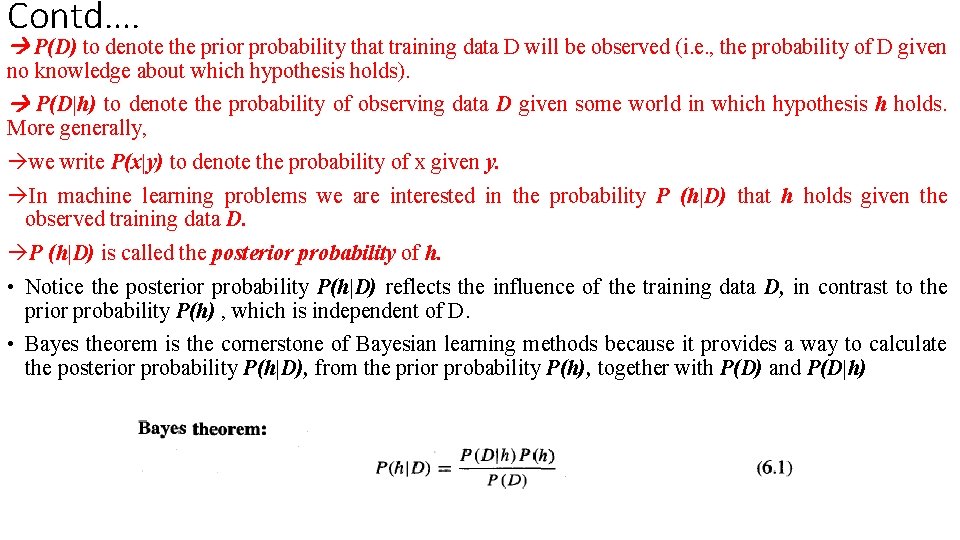 Contd….

→P(D) to denote the prior probability that training data D will be observed (i.e., the probability of D given no knowledge about which hypothesis holds).

→P(D|h) to denote the probability of observing data D given some world in which hypothesis h holds. More generally,

→we write P(x|y) to denote the probability of x given y.

→In machine learning problems we are interested in the probability P (h|D) that h holds given the observed training data D.

→P (h|D) is called the posterior probability of h.

• Notice the posterior probability P(h|D) reflects the influence of the training data D, in contrast to the prior probability P(h) , which is independent of D.

• Bayes theorem is the cornerstone of Bayesian learning methods because it provides a way to calculate the posterior probability P(h|D), from the prior probability P(h), together with P(D) and P(D|h)

Bayes theorem:

$P(h|D) = \frac{P(D|h)P(h)}{P(D)}$ (6.1)